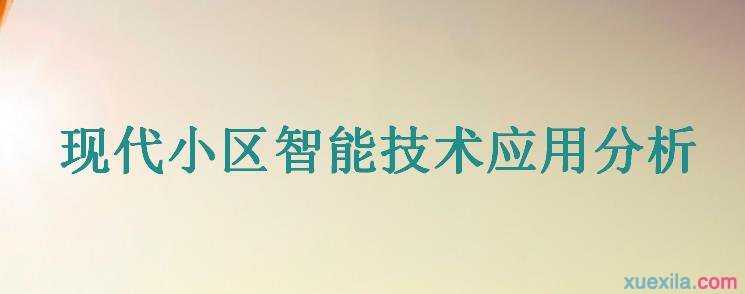 现代小区智能技术应用分析

xuexila.com